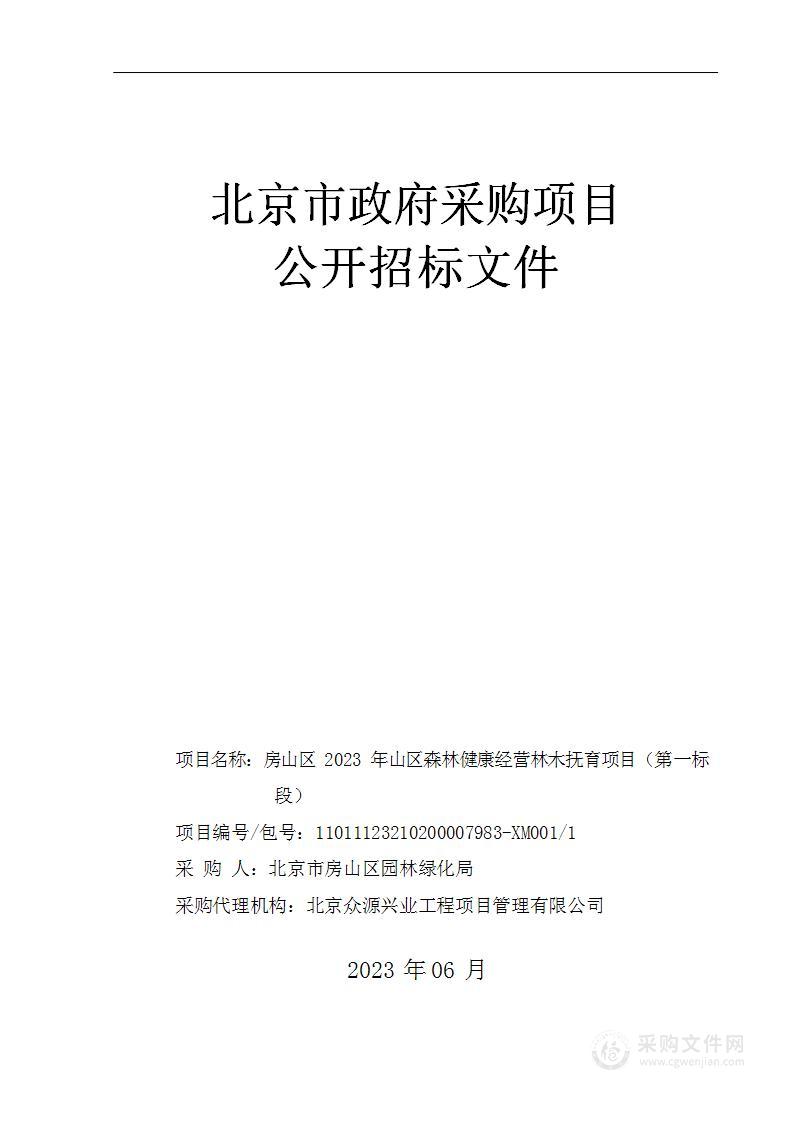 北京市政府采购项目
公开招标文件

项目名称：房山区 2023 年山区森林健康经营林木抚育项目（第一标段）

项目编号/包号：11011123210200007983-XM001/1

采 购 人：北京市房山区园林绿化局

采购代理机构：北京众源兴业工程项目管理有限公司

2023 年 06 月

采购文件网
www.cgwenjian.com